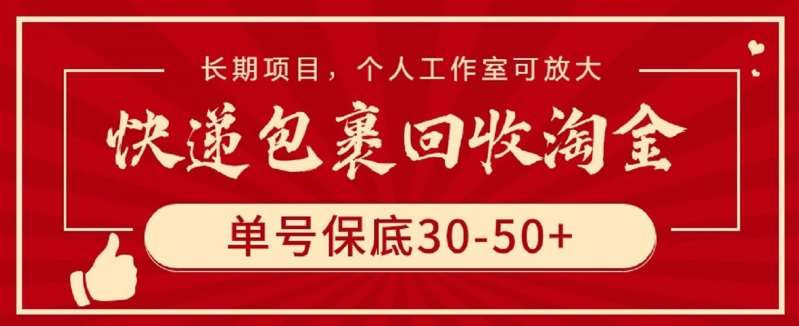 长期项目，个人工作室可放大

快递包裹回收淘金

单号保底30-50+